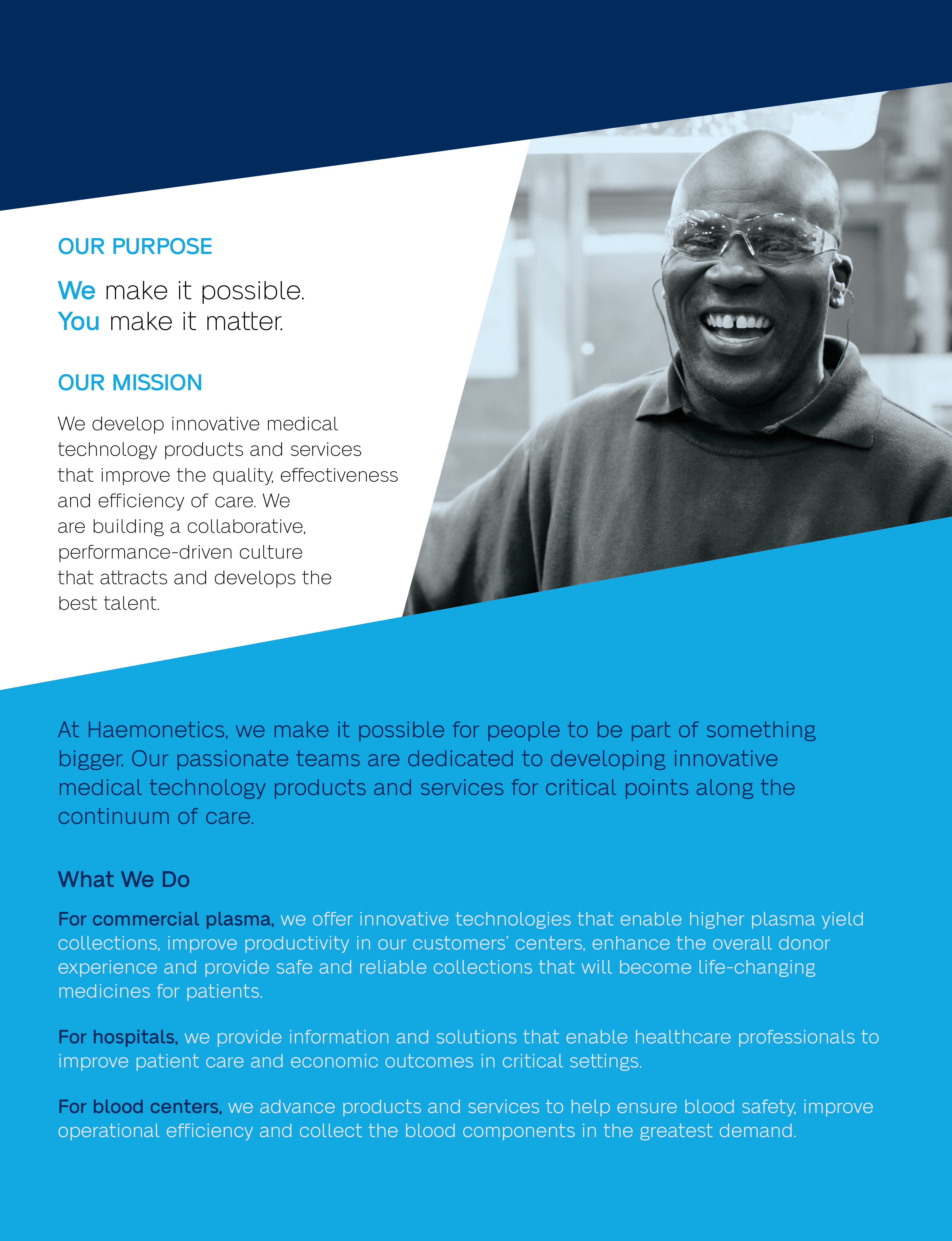 OUR PURPOSE

We make it possible.
You make it matter.

OUR MISSION

We develop innovative medical technology products and services that improve the quality, effectiveness and efficiency of care. We are building a collaborative, performance-driven culture that attracts and develops the best talent.

At Haemonetics, we make it possible for people to be part of something bigger. Our passionate teams are dedicated to developing innovative medical technology products and services for critical points along the continuum of care.

What We Do

For commercial plasma, we offer innovative technologies that enable higher plasma yield collections, improve productivity in our customers' centers, enhance the overall donor experience and provide safe and reliable collections that will become life-changing medicines for patients.

For hospitals, we provide information and solutions that enable healthcare professionals to improve patient care and economic outcomes in critical settings.

For blood centers, we advance products and services to help ensure blood safety, improve operational efficiency and collect the blood components in the greatest demand.